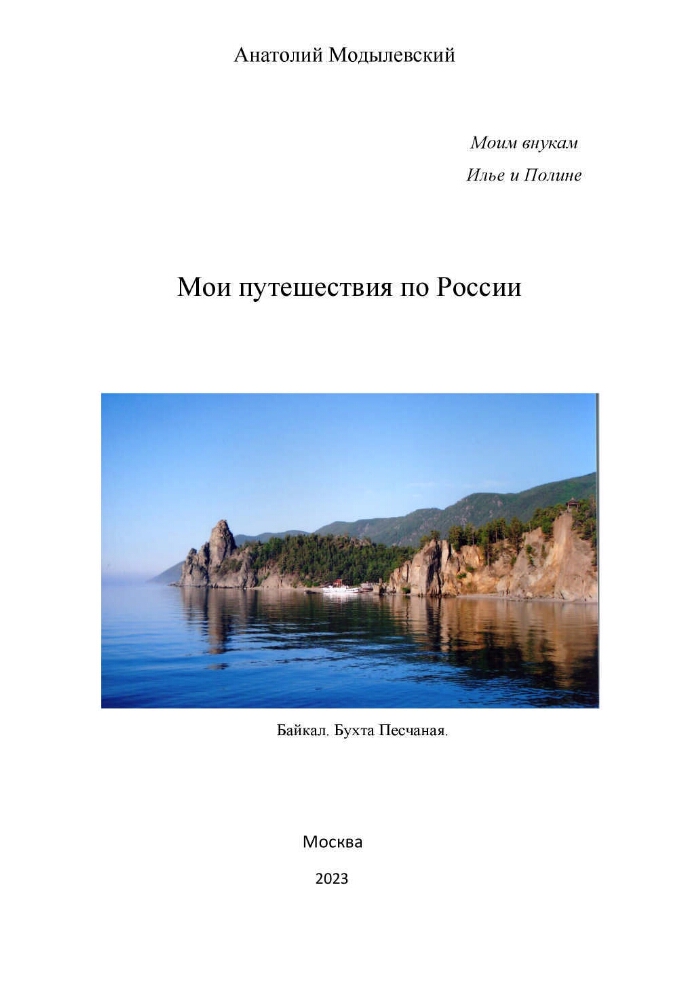 Анатолий Модылевский

Моим внукам

Илье и Полине

Мои путешествия по России

Байкал. Бухта Песчаная.

Москва

2023